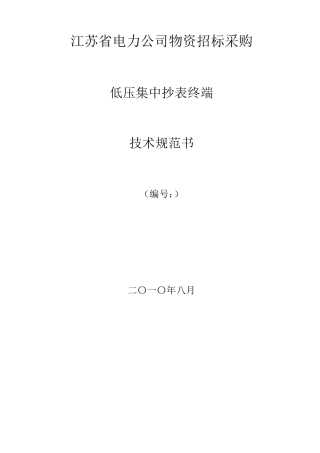 江苏省电力公司物资招标采购

低压集中抄表终端

技术规范书

（编号：）

二〇一〇年八月